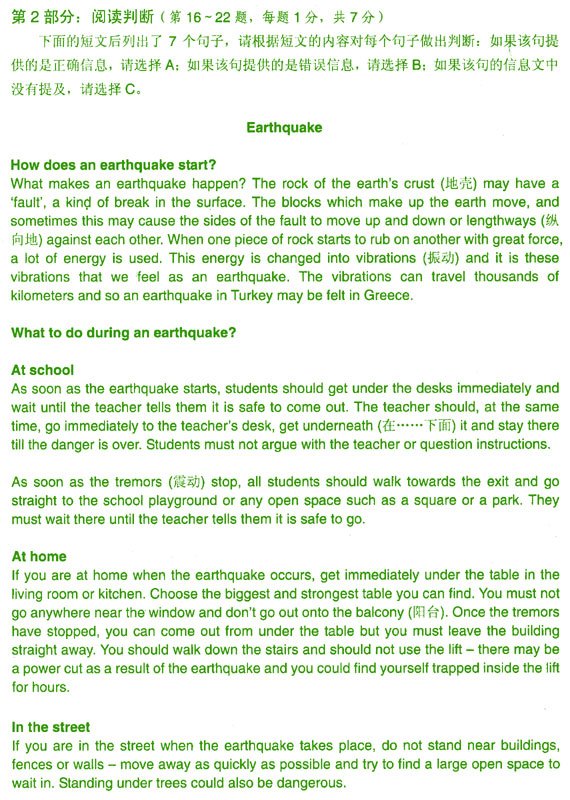 第 2 部分：阅读判断（第 16～22 题，每题 1 分，共 7 分）

下面的短文后列出了 7 个句子，请根据短文的内容对每个句子做出判断：如果该句提供的是正确信息，请选择 A；如果该句提供的是错误信息，请选择 B；如果该句的信息文中没有提及，请选择 C。

Earthquake

How does an earthquake start?
What makes an earthquake happen? The rock of the earth's crust (地壳) may have a 'fault', a kind of break in the surface. The blocks which make up the earth move, and sometimes this may cause the sides of the fault to move up and down or lengthways (纵向地) against each other. When one piece of rock starts to rub on another with great force, a lot of energy is used. This energy is changed into vibrations (振动) and it is these vibrations that we feel as an earthquake. The vibrations can travel thousands of kilometers and so an earthquake in Turkey may be felt in Greece.

What to do during an earthquake?

At school
As soon as the earthquake starts, students should get under the desks immediately and wait until the teacher tells them it is safe to come out. The teacher should, at the same time, go immediately to the teacher's desk, get underneath (在……下面) it and stay there till the danger is over. Students must not argue with the teacher or question instructions.

As soon as the tremors (震动) stop, all students should walk towards the exit and go straight to the school playground or any open space such as a square or a park. They must wait there until the teacher tells them it is safe to go.

At home
If you are at home when the earthquake occurs, get immediately under the table in the living room or kitchen. Choose the biggest and strongest table you can find. You must not go anywhere near the window and don't go out onto the balcony (阳台). Once the tremors have stopped, you can come out from under the table but you must leave the building straight away. You should walk down the stairs and should not use the lift – there may be a power cut as a result of the earthquake and you could find yourself trapped inside the lift for hours.

In the street
If you are in the street when the earthquake takes place, do not stand near buildings, fences or walls – move away as quickly as possible and try to find a large open space to wait in. Standing under trees could also be dangerous.